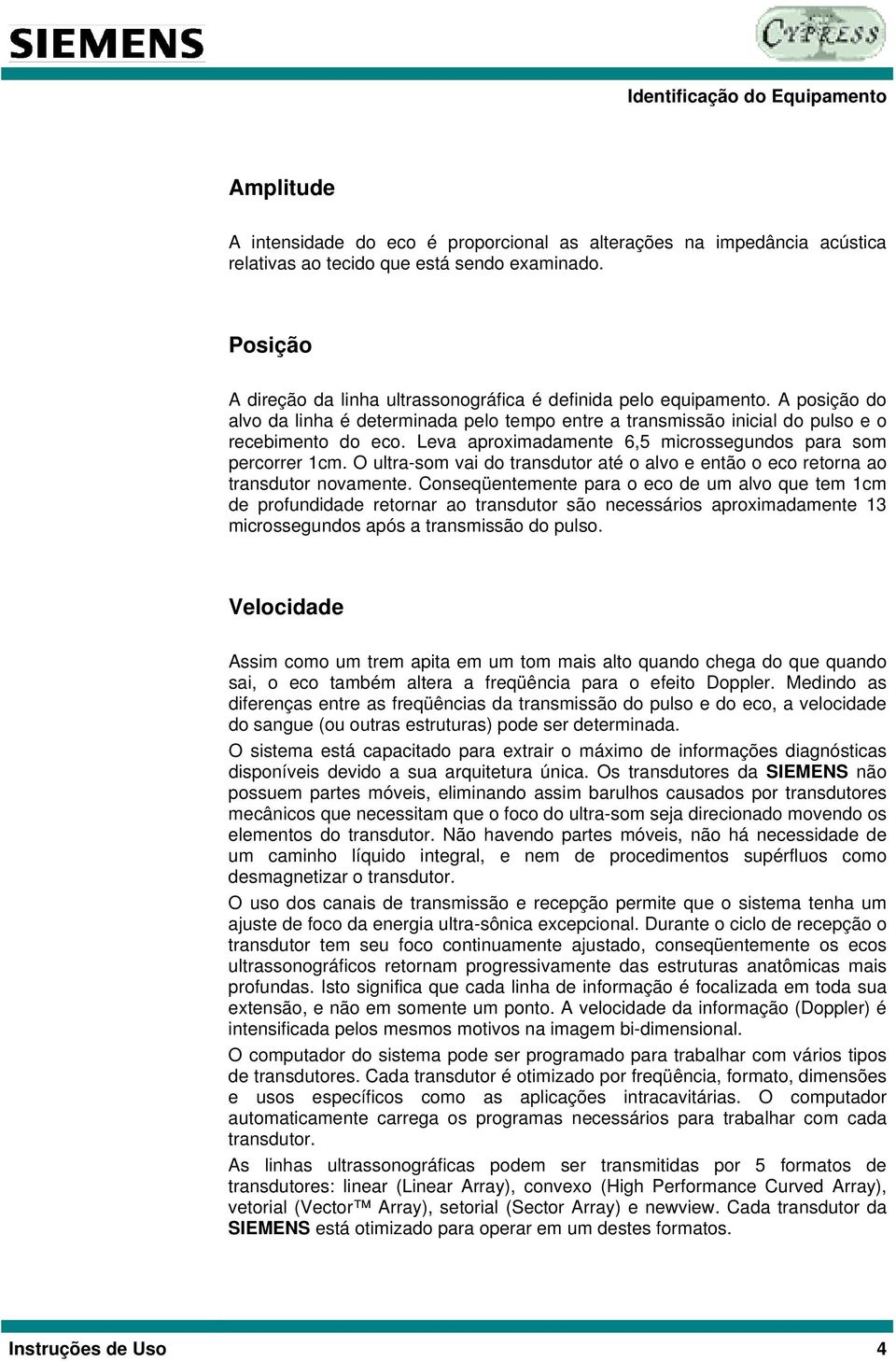 SIEMENS

CYPRESS

Identificação do Equipamento

Amplitude

A intensidade do eco é proporcional as alterações na impedância acústica relativas ao tecido que está sendo examinado.

Posição

A direção da linha ultrassonográfica é definida pelo equipamento. A posição do alvo da linha é determinada pelo tempo entre a transmissão inicial do pulso e o recebimento do eco. Leva aproximadamente 6,5 microssegundos para som percorrer 1cm. O ultra-som vai do transdutor até o alvo e então o eco retorna ao transdutor novamente. Conseqüentemente para o eco de um alvo que tem 1cm de profundidade retornar ao transdutor são necessários aproximadamente 13 microssegundos após a transmissão do pulso.

Velocidade

Assim como um trem apita em um tom mais alto quando chega do que quando sai, o eco também altera a freqüência para o efeito Doppler. Medindo as diferenças entre as freqüências da transmissão do pulso e do eco, a velocidade do sangue (ou outras estruturas) pode ser determinada.

O sistema está capacitado para extrair o máximo de informações diagnósticas disponíveis devido a sua arquitetura única. Os transdutores da SIEMENS não possuem partes móveis, eliminando assim barulhos causados por transdutores mecânicos que necessitam que o foco do ultra-som seja direcionado movendo os elementos do transdutor. Não havendo partes móveis, não há necessidade de um caminho líquido integral, e nem de procedimentos supérfluos como desmagnetizar o transdutor.

O uso dos canais de transmissão e recepção permite que o sistema tenha um ajuste de foco da energia ultra-sônica excepcional. Durante o ciclo de recepção o transdutor tem seu foco continuamente ajustado, conseqüentemente os ecos ultrassonográficos retornam progressivamente das estruturas anatômicas mais profundas. Isto significa que cada linha de informação é focalizada em toda sua extensão, e não em somente um ponto. A velocidade da informação (Doppler) é intensificada pelos mesmos motivos na imagem bi-dimensional.

O computador do sistema pode ser programado para trabalhar com vários tipos de transdutores. Cada transdutor é otimizado por freqüência, formato, dimensões e usos específicos como as aplicações intracavitárias. O computador automaticamente carrega os programas necessários para trabalhar com cada transdutor.

As linhas ultrassonográficas podem ser transmitidas por 5 formatos de transdutores: linear (Linear Array), convexo (High Performance Curved Array), vetorial (Vector™ Array), setorial (Sector Array) e newview. Cada transdutor da SIEMENS está otimizado para operar em um destes formatos.

Instruções de Uso 4